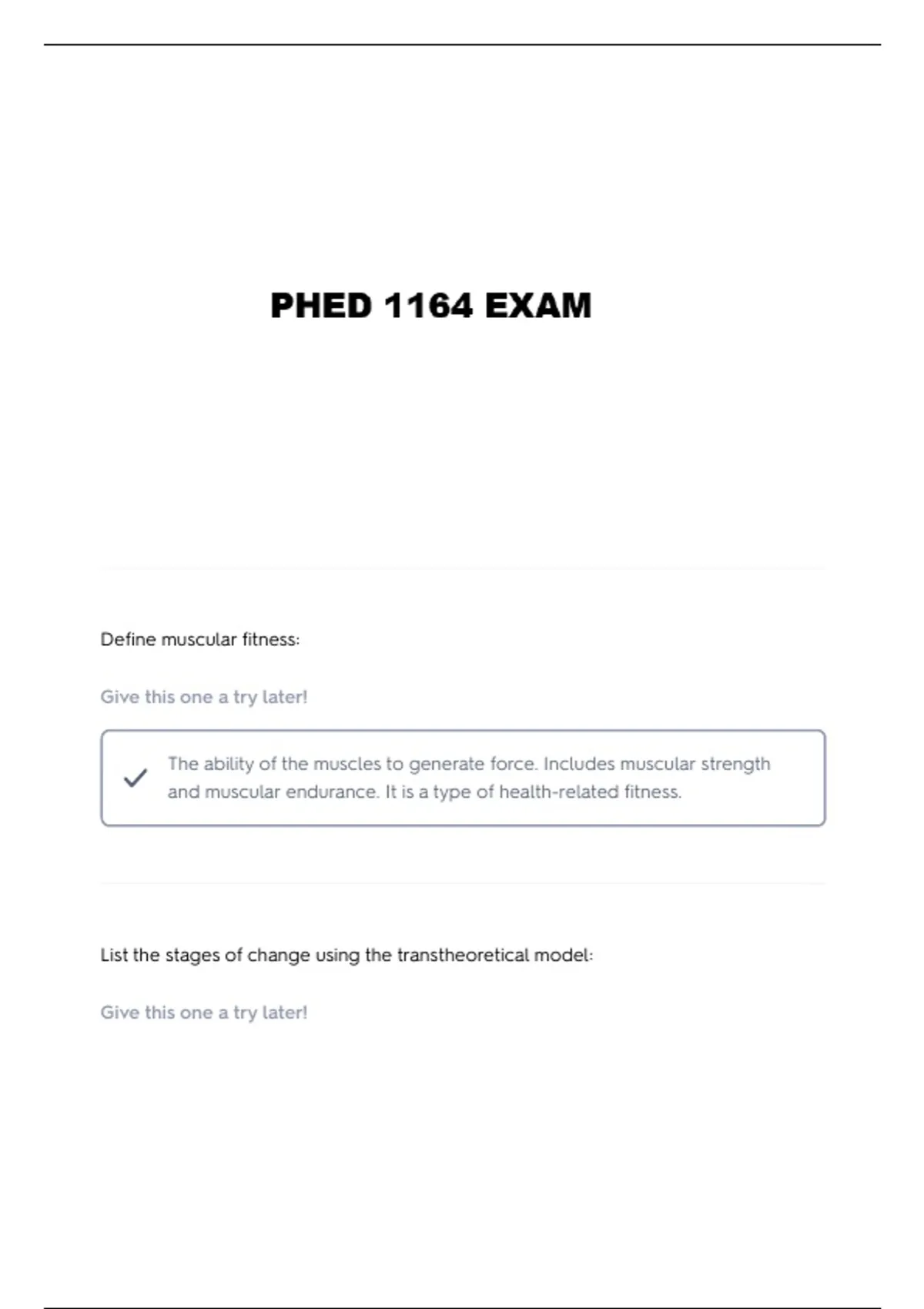 PHED 1164 EXAM

Define muscular fitness:

Give this one a try later!

The ability of the muscles to generate force. Includes muscular strength and muscular endurance. It is a type of health-related fitness.

List the stages of change using the transtheoretical model:

Give this one a try later!